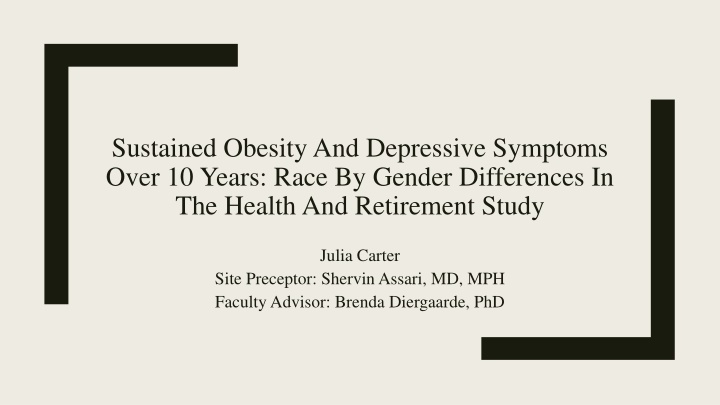 Sustained Obesity And Depressive Symptoms Over 10 Years: Race By Gender Differences In The Health And Retirement Study

Julia Carter
Site Preceptor: Shervin Assari, MD, MPH
Faculty Advisor: Brenda Diergaarde, PhD